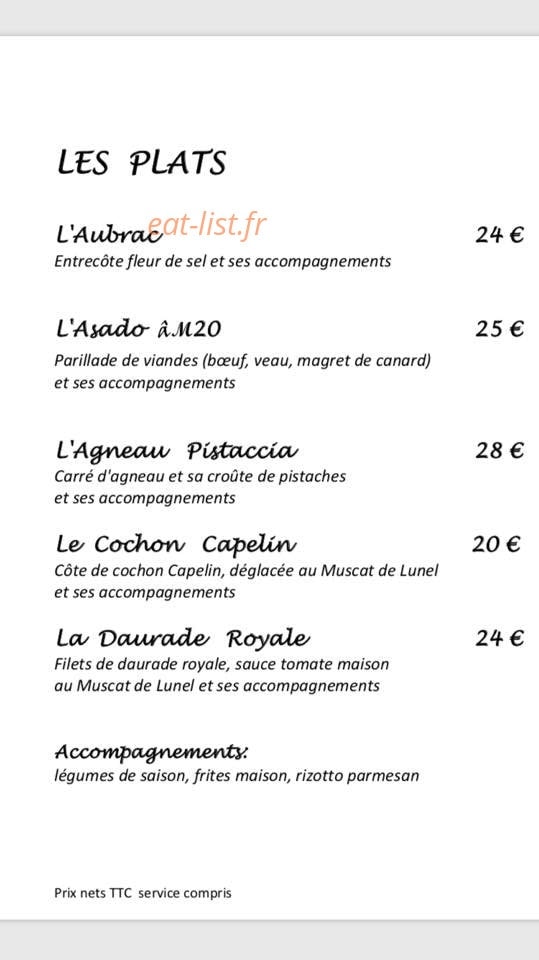 LES PLATS

L'Aubrac eat-list.fr 24 €
Entrecôte fleur de sel et ses accompagnements

L'Asado âM20 25 €
Parillade de viandes (bœuf, veau, magret de canard) et ses accompagnements

L'Agneau Pistaccia 28 €
Carré d'agneau et sa croûte de pistaches et ses accompagnements

Le Cochon Capelin 20 €
Côte de cochon Capelin, déglacée au Muscat de Lunel et ses accompagnements

La Daurade Royale 24 €
Filets de daurade royale, sauce tomate maison au Muscat de Lunel et ses accompagnements

Accompagnements:
légumes de saison, frites maison, rizotto parmesan

Prix nets TTC service compris